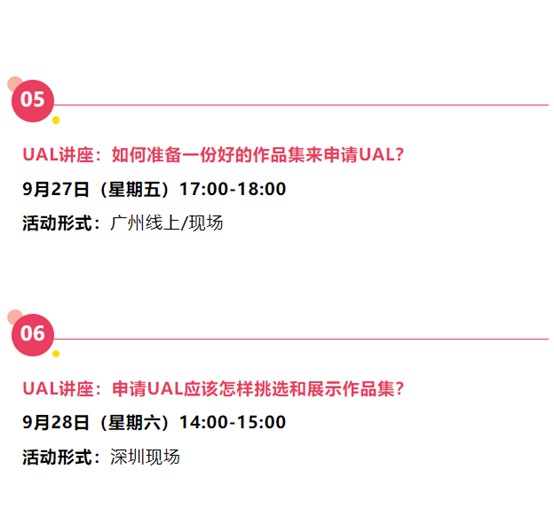 05

UAL讲座：如何准备一份好的作品集来申请UAL?

9月27日（星期五）17:00-18:00

活动形式：广州线上/现场

06

UAL讲座：申请UAL应该怎样挑选和展示作品集?

9月28日（星期六）14:00-15:00

活动形式：深圳现场